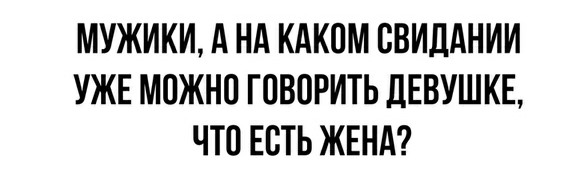 МУЖИКИ, А НА КАКОМ СВИДАНИИ УЖЕ МОЖНО ГОВОРИТЬ ДЕВУШКЕ, ЧТО ЕСТЬ ЖЕНА?